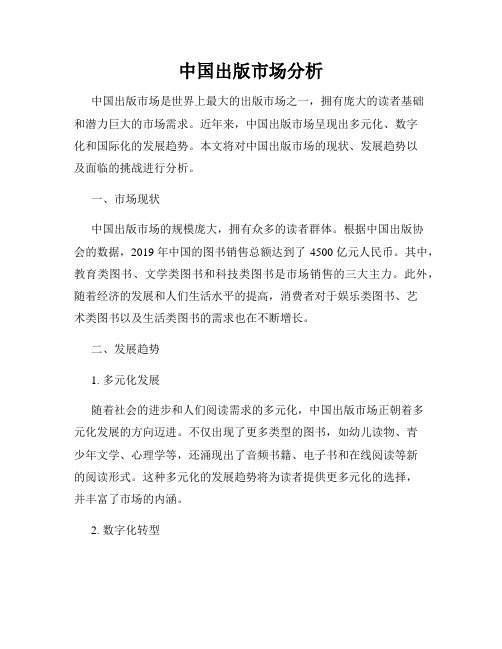 中国出版市场分析

中国出版市场是世界上最大的出版市场之一，拥有庞大的读者基础和潜力巨大的市场需求。近年来，中国出版市场呈现出多元化、数字化和国际化的发展趋势。本文将对中国出版市场的现状、发展趋势以及面临的挑战进行分析。

一、市场现状

中国出版市场的规模庞大，拥有众多的读者群体。根据中国出版协会的数据，2019 年中国的图书销售总额达到了 4500 亿元人民币。其中，教育类图书、文学类图书和科技类图书是市场销售的三大主力。此外，随着经济的发展和人们生活水平的提高，消费者对于娱乐类图书、艺术类图书以及生活类图书的需求也在不断增长。

二、发展趋势

1. 多元化发展

随着社会的进步和人们阅读需求的多元化，中国出版市场正朝着多元化发展的方向迈进。不仅出现了更多类型的图书，如幼儿读物、青少年文学、心理学等，还涌现出了音频书籍、电子书和在线阅读等新的阅读形式。这种多元化的发展趋势将为读者提供更多元化的选择，并丰富了市场的内涵。

2. 数字化转型